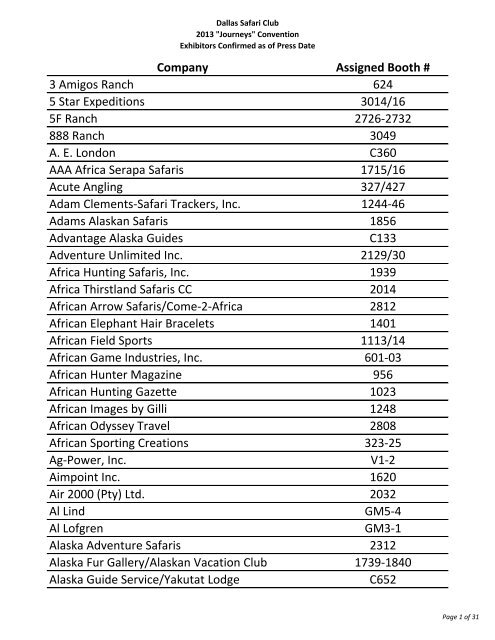 Dallas Safari Club
2013 "Journeys" Convention
Exhibitors Confirmed as of Press Date

| Company | Assigned Booth # |
|---|---|
| 3 Amigos Ranch | 624 |
| 5 Star Expeditions | 3014/16 |
| 5F Ranch | 2726-2732 |
| 888 Ranch | 3049 |
| A. E. London | C360 |
| AAA Africa Serapa Safaris | 1715/16 |
| Acute Angling | 327/427 |
| Adam Clements-Safari Trackers, Inc. | 1244-46 |
| Adams Alaskan Safaris | 1856 |
| Advantage Alaska Guides | C133 |
| Adventure Unlimited Inc. | 2129/30 |
| Africa Hunting Safaris, Inc. | 1939 |
| Africa Thirstland Safaris CC | 2014 |
| African Arrow Safaris/Come-2-Africa | 2812 |
| African Elephant Hair Bracelets | 1401 |
| African Field Sports | 1113/14 |
| African Game Industries, Inc. | 601-03 |
| African Hunter Magazine | 956 |
| African Hunting Gazette | 1023 |
| African Images by Gilli | 1248 |
| African Odyssey Travel | 2808 |
| African Sporting Creations | 323-25 |
| Ag-Power, Inc. | V1-2 |
| Aimpoint Inc. | 1620 |
| Air 2000 (Pty) Ltd. | 2032 |
| Al Lind | GM5-4 |
| Al Lofgren | GM3-1 |
| Alaska Adventure Safaris | 2312 |
| Alaska Fur Gallery/Alaskan Vacation Club | 1739-1840 |
| Alaska Guide Service/Yakutat Lodge | C652 |

Page 1 of 31